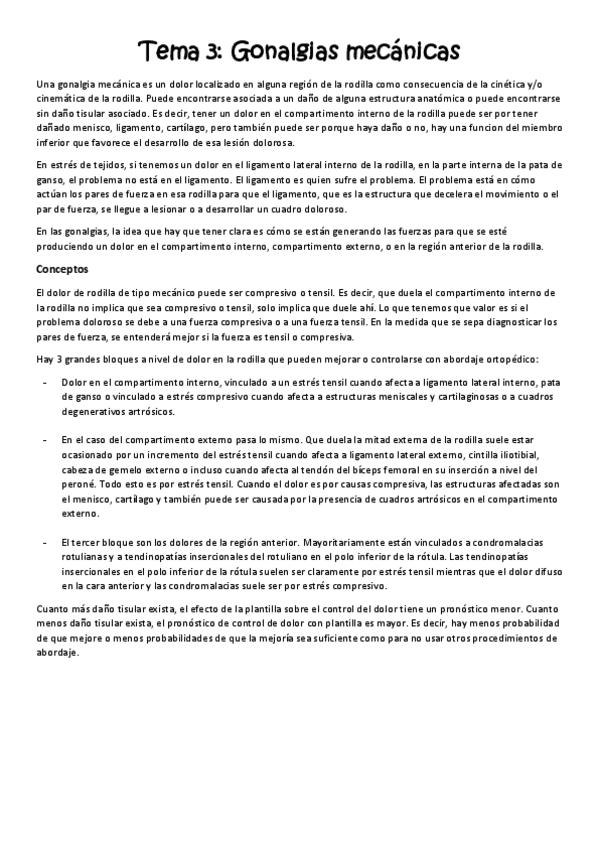 Tema 3: Gonalgias mecánicas

Una gonalgia mecánica es un dolor localizado en alguna región de la rodilla como consecuencia de la cinética y/o cinemática de la rodilla. Puede encontrarse asociada a un daño de alguna estructura anatómica o puede encontrarse sin daño tisular asociado. Es decir, tener un dolor en el compartimento interno de la rodilla puede ser por tener dañado menisco, ligamento, cartílago, pero también puede ser porque haya daño o no, hay una funcion del miembro inferior que favorece el desarrollo de esa lesión dolorosa.

En estrés de tejidos, si tenemos un dolor en el ligamento lateral interno de la rodilla, en la parte interna de la pata de ganso, el problema no está en el ligamento. El ligamento es quien sufre el problema. El problema está en cómo actúan los pares de fuerza en esa rodilla para que el ligamento, que es la estructura que decelera el movimiento o el par de fuerza, se llegue a lesionar o a desarrollar un cuadro doloroso.

En las gonalgias, la idea que hay que tener clara es cómo se están generando las fuerzas para que se esté produciendo un dolor en el compartimento interno, compartimento externo, o en la región anterior de la rodilla.

Conceptos

El dolor de rodilla de tipo mecánico puede ser compresivo o tensil. Es decir, que duela el compartimento interno de la rodilla no implica que sea compresivo o tensil, solo implica que duele ahí. Lo que tenemos que valor es si el problema doloroso se debe a una fuerza compresiva o a una fuerza tensil. En la medida que se sepa diagnosticar los pares de fuerza, se entenderá mejor si la fuerza es tensil o compresiva.

Hay 3 grandes bloques a nivel de dolor en la rodilla que pueden mejorar o controlarse con abordaje ortopédico:

- Dolor en el compartimento interno, vinculado a un estrés tensil cuando afecta a ligamento lateral interno, pata de ganso o vinculado a estrés compresivo cuando afecta a estructuras meniscales y cartilaginosas o a cuadros degenerativos artrósicos.

- En el caso del compartimento externo pasa lo mismo. Que duela la mitad externa de la rodilla suele estar ocasionado por un incremento del estrés tensil cuando afecta a ligamento lateral externo, cintilla iliotibial, cabeza de gemelo externo o incluso cuando afecta al tendón del bíceps femoral en su inserción a nivel del peroné. Todo esto es por estrés tensil. Cuando el dolor es por causas compresiva, las estructuras afectadas son el menisco, cartílago y también puede ser causada por la presencia de cuadros artrósicos en el compartimento externo.

- El tercer bloque son los dolores de la región anterior. Mayoritariamente están vinculados a condromalacias rotulianas y a tendinopatías insercionales del rotuliano en el polo inferior de la rótula. Las tendinopatías insercionales en el polo inferior de la rótula suelen ser claramente por estrés tensil mientras que el dolor difuso en la cara anterior y las condromalacias suele ser por estrés compresivo.

Cuanto más daño tisular exista, el efecto de la plantilla sobre el control del dolor tiene un pronóstico menor. Cuanto menos daño tisular exista, el pronóstico de control de dolor con plantilla es mayor. Es decir, hay menos probabilidad de que mejore o menos probabilidades de que la mejoría sea suficiente como para no usar otros procedimientos de abordaje.